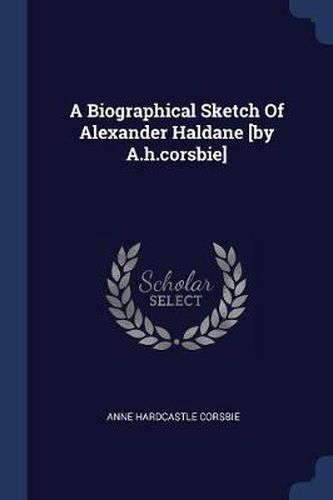 A Biographical Sketch Of Alexander Haldane [by A.h.corsbie]

Scholar SELECT

ANNE HARDCASTLE CORSBIE